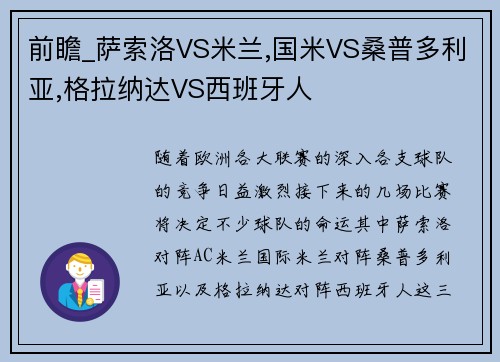 前瞻_萨索洛VS米兰,国米VS桑普多利亚,格拉纳达VS西班牙人

随着欧洲各大联赛的深入各支球队的竞争日益激烈接下来的几场比赛将决定不少球队的命运其中萨索洛对阵AC米兰国际米兰对阵桑普多利亚以及格拉纳达对阵西班牙人这三